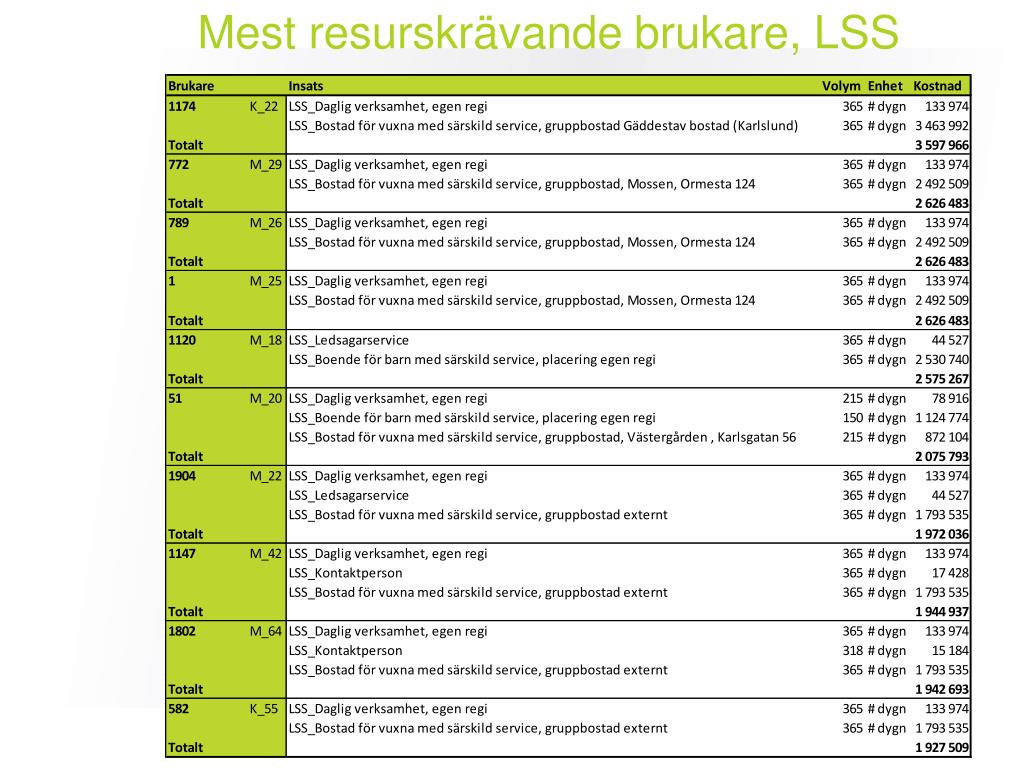 Mest resurskrävande brukare, LSS

| Brukare | | Insats | Volym | Enhet | Kostnad |
|---|---|---|---|---|---|
| 1174 | K_22 | LSS_Daglig verksamhet, egen regi | 365 | # dygn | 133 974 |
| | | LSS_Bostad för vuxna med särskild service, gruppbostad Gäddestav bostad (Karlslund) | 365 | # dygn | 3 463 992 |
| Totalt | | | | | 3 597 966 |
| 772 | M_29 | LSS_Daglig verksamhet, egen regi | 365 | # dygn | 133 974 |
| | | LSS_Bostad för vuxna med särskild service, gruppbostad, Mossen, Ormesta 124 | 365 | # dygn | 2 492 509 |
| Totalt | | | | | 2 626 483 |
| 789 | M_26 | LSS_Daglig verksamhet, egen regi | 365 | # dygn | 133 974 |
| | | LSS_Bostad för vuxna med särskild service, gruppbostad, Mossen, Ormesta 124 | 365 | # dygn | 2 492 509 |
| Totalt | | | | | 2 626 483 |
| 1 | M_25 | LSS_Daglig verksamhet, egen regi | 365 | # dygn | 133 974 |
| | | LSS_Bostad för vuxna med särskild service, gruppbostad, Mossen, Ormesta 124 | 365 | # dygn | 2 492 509 |
| Totalt | | | | | 2 626 483 |
| 1120 | M_18 | LSS_Ledsagarservice | 365 | # dygn | 44 527 |
| | | LSS_Boende för barn med särskild service, placering egen regi | 365 | # dygn | 2 530 740 |
| Totalt | | | | | 2 575 267 |
| 51 | M_20 | LSS_Daglig verksamhet, egen regi | 215 | # dygn | 78 916 |
| | | LSS_Boende för barn med särskild service, placering egen regi | 150 | # dygn | 1 124 774 |
| | | LSS_Bostad för vuxna med särskild service, gruppbostad, Västergården , Karlsgatan 56 | 215 | # dygn | 872 104 |
| Totalt | | | | | 2 075 793 |
| 1904 | M_22 | LSS_Daglig verksamhet, egen regi | 365 | # dygn | 133 974 |
| | | LSS_Ledsagarservice | 365 | # dygn | 44 527 |
| | | LSS_Bostad för vuxna med särskild service, gruppbostad externt | 365 | # dygn | 1 793 535 |
| Totalt | | | | | 1 972 036 |
| 1147 | M_42 | LSS_Daglig verksamhet, egen regi | 365 | # dygn | 133 974 |
| | | LSS_Kontaktperson | 365 | # dygn | 17 428 |
| | | LSS_Bostad för vuxna med särskild service, gruppbostad externt | 365 | # dygn | 1 793 535 |
| Totalt | | | | | 1 944 937 |
| 1802 | M_64 | LSS_Daglig verksamhet, egen regi | 365 | # dygn | 133 974 |
| | | LSS_Kontaktperson | 318 | # dygn | 15 184 |
| | | LSS_Bostad för vuxna med särskild service, gruppbostad externt | 365 | # dygn | 1 793 535 |
| Totalt | | | | | 1 942 693 |
| 582 | K_55 | LSS_Daglig verksamhet, egen regi | 365 | # dygn | 133 974 |
| | | LSS_Bostad för vuxna med särskild service, gruppbostad externt | 365 | # dygn | 1 793 535 |
| Totalt | | | | | 1 927 509 |